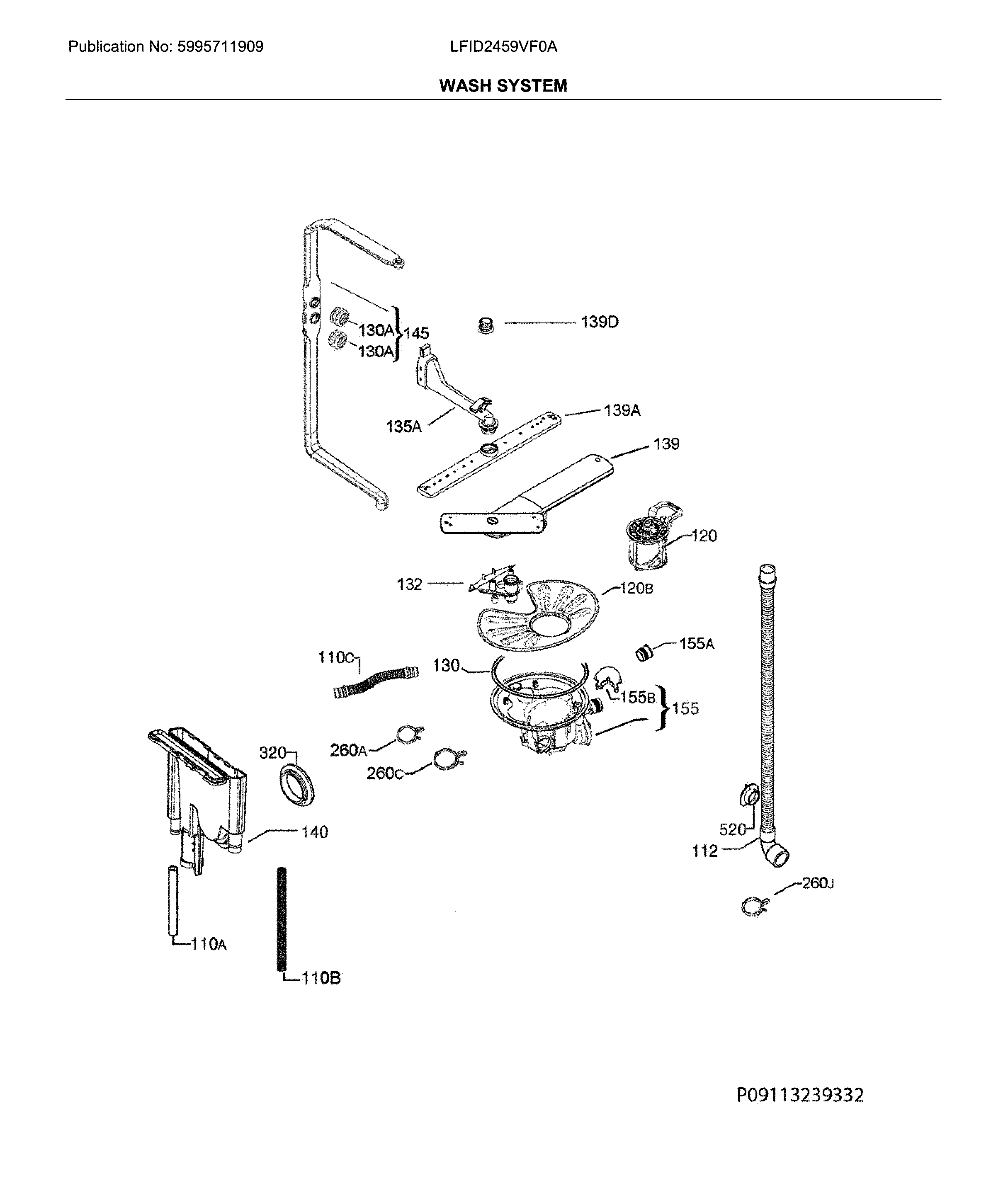 Publication No: 5995711909

LFID2459VF0A

WASH SYSTEM

130A
130A
145
139D
135A
139A
139
120
132
120B
155A
110C
130
155B
155
320
260A
260C
140
520
112
260J
110A
110B

P09113239332